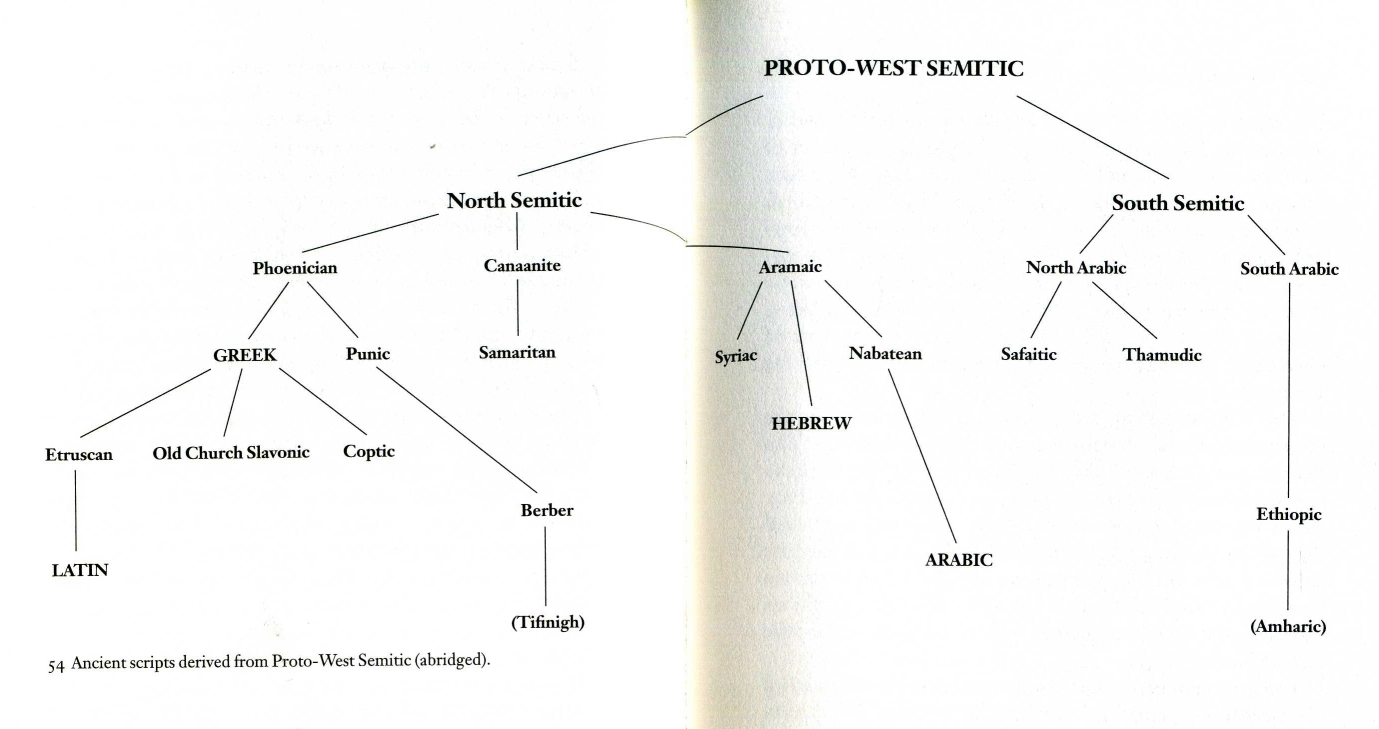 PROTO-WEST SEMITIC

North Semitic

South Semitic

Phoenician

Canaanite

Aramaic

North Arabic

South Arabic

GREEK

Punic

Samaritan

Syriac

Nabatean

Safaitic

Thamudic

HEBREW

Etruscan

Old Church Slavonic

Coptic

Berber

Ethiopic

LATIN

ARABIC

(Tifinigh)

(Amharic)

54 Ancient scripts derived from Proto-West Semitic (abridged).